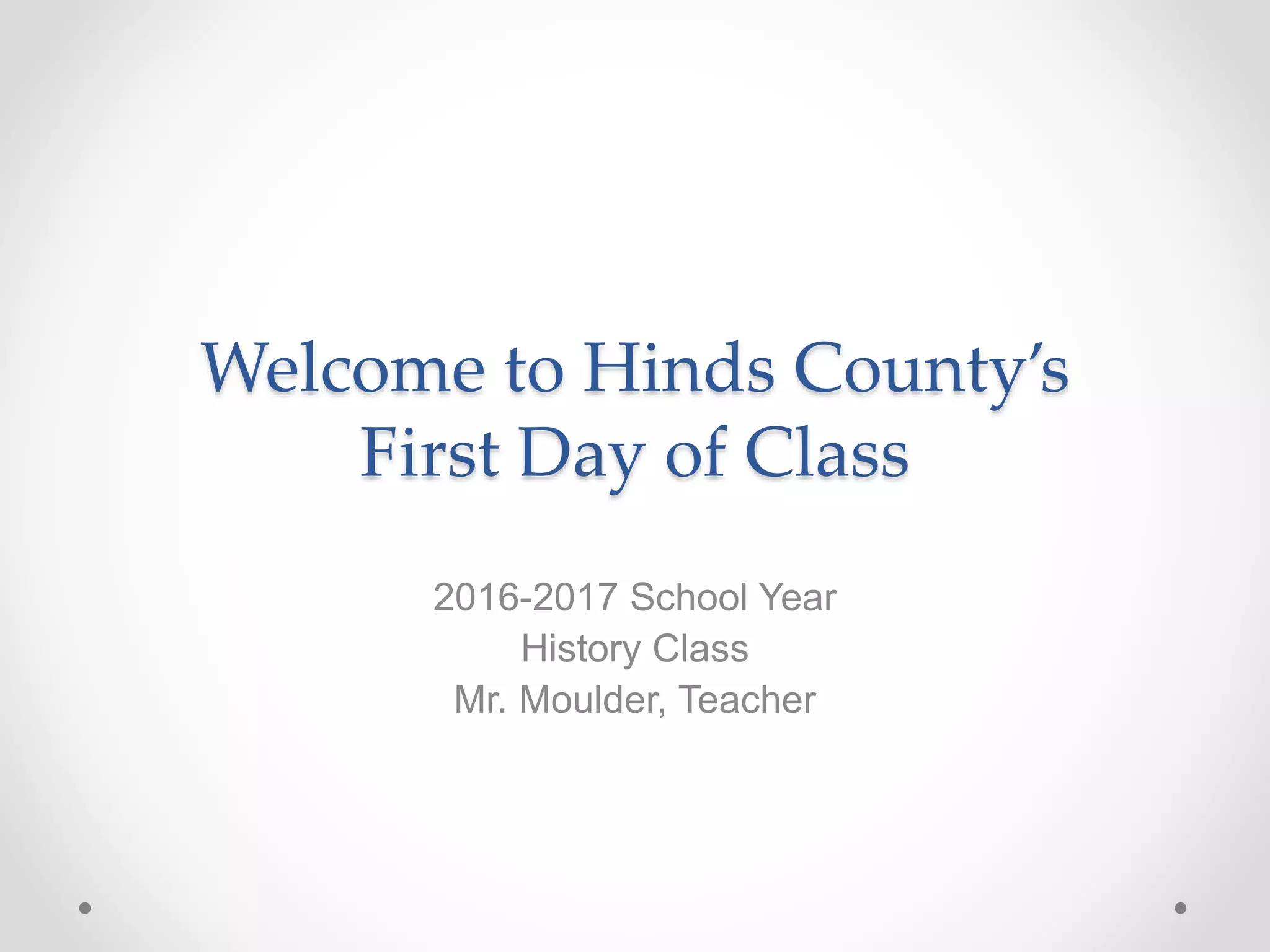 Welcome to Hinds County's First Day of Class

2016-2017 School Year
History Class
Mr. Moulder, Teacher